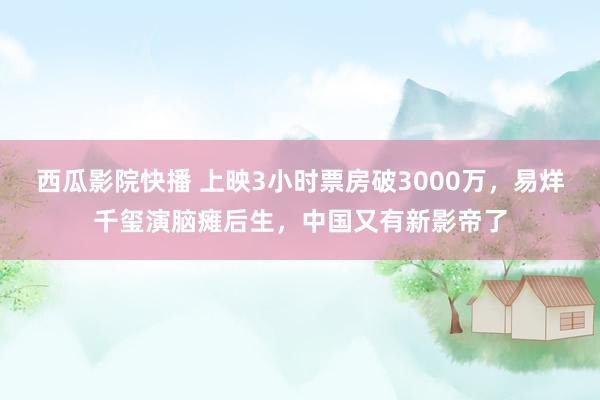 西瓜影院快播 上映3小时票房破3000万，易烊千玺演脑瘫后生，中国又有新影帝了